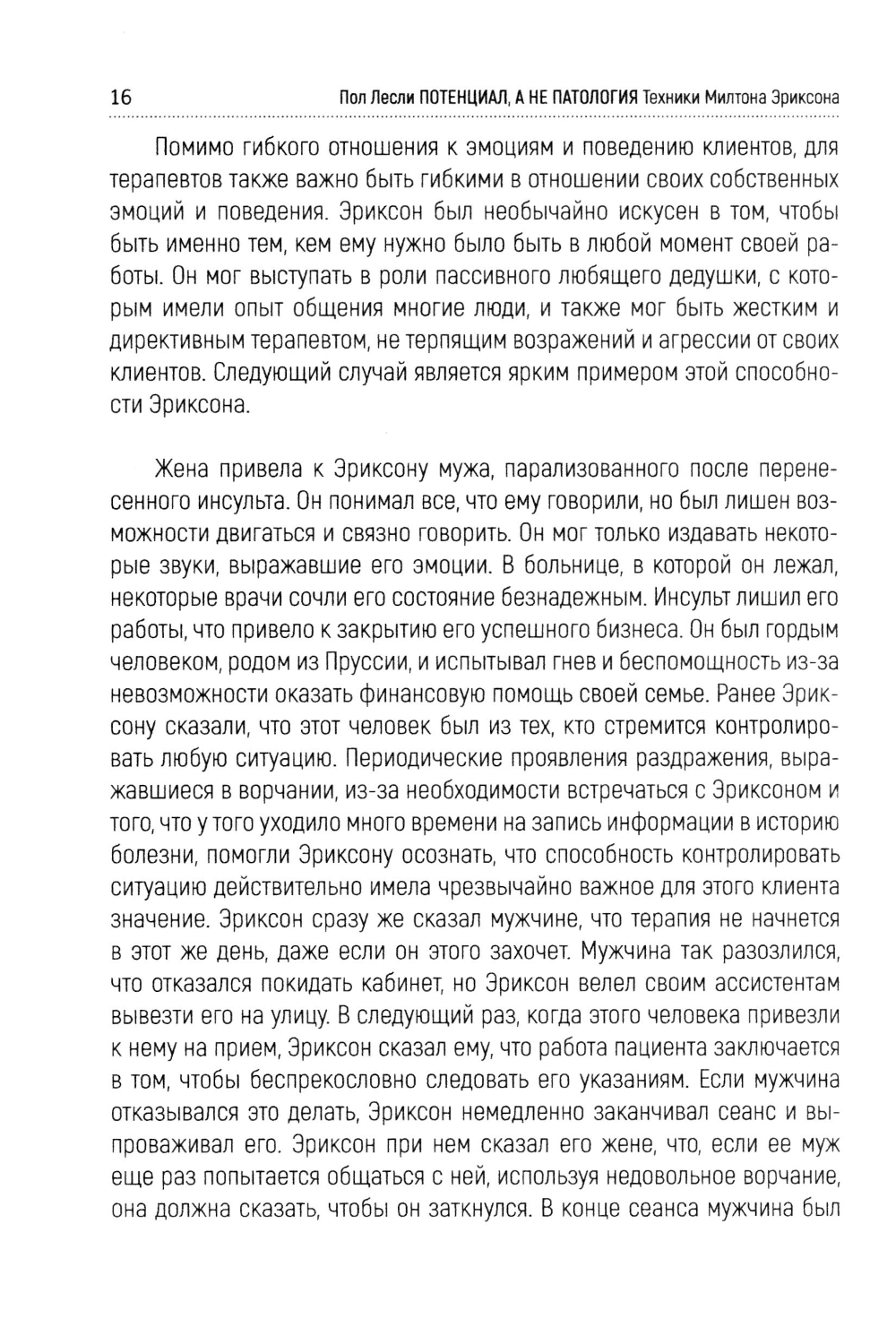 16 Пол Лесли ПОТЕНЦИАЛ, А НЕ ПАТОЛОГИЯ Техники Милтона Эриксона

Помимо гибкого отношения к эмоциям и поведению клиентов, для терапевтов также важно быть гибкими в отношении своих собственных эмоций и поведения. Эриксон был необычайно искусен в том, чтобы быть именно тем, кем ему нужно было быть в любой момент своей работы. Он мог выступать в роли пассивного любящего дедушки, с которым имели опыт общения многие люди, и также мог быть жестким и директивным терапевтом, не терпящим возражений и агрессии от своих клиентов. Следующий случай является ярким примером этой способности Эриксона.

Жена привела к Эриксону мужа, парализованного после перенесенного инсульта. Он понимал все, что ему говорили, но был лишен возможности двигаться и связно говорить. Он мог только издавать некоторые звуки, выражавшие его эмоции. В больнице, в которой он лежал, некоторые врачи сочли его состояние безнадежным. Инсульт лишил его работы, что привело к закрытию его успешного бизнеса. Он был гордым человеком, родом из Пруссии, и испытывал гнев и беспомощность из-за невозможности оказать финансовую помощь своей семье. Ранее Эриксону сказали, что этот человек был из тех, кто стремится контролировать любую ситуацию. Периодические проявления раздражения, выражавшиеся в ворчании, из-за необходимости встречаться с Эриксоном и того, что у того уходило много времени на запись информации в историю болезни, помогли Эриксону осознать, что способность контролировать ситуацию действительно имела чрезвычайно важное для этого клиента значение. Эриксон сразу же сказал мужчине, что терапия не начнется в этот же день, даже если он этого захочет. Мужчина так разозлился, что отказался покидать кабинет, но Эриксон велел своим ассистентам вывезти его на улицу. В следующий раз, когда этого человека привезли к нему на прием, Эриксон сказал ему, что работа пациента заключается в том, чтобы беспрекословно следовать его указаниям. Если мужчина отказывался это делать, Эриксон немедленно заканчивал сеанс и выпроваживал его. Эриксон при нем сказал его жене, что, если ее муж еще раз попытается общаться с ней, используя недовольное ворчание, она должна сказать, чтобы он заткнулся. В конце сеанса мужчина был